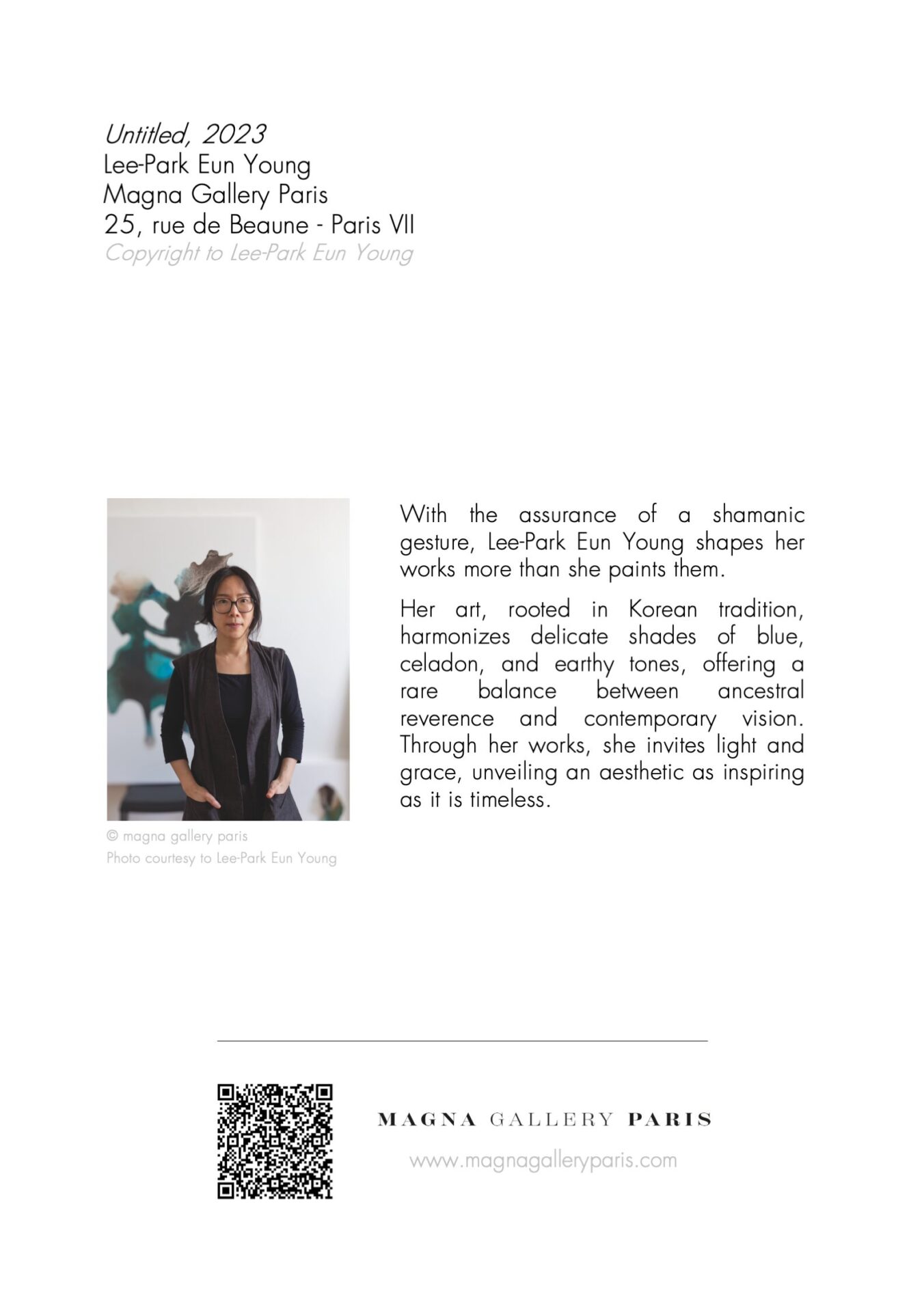 Untitled, 2023
Lee-Park Eun Young
Magna Gallery Paris
25, rue de Beaune - Paris VII
Copyright to Lee-Park Eun Young

© magna gallery paris
Photo courtesy to Lee-Park Eun Young

With the assurance of a shamanic gesture, Lee-Park Eun Young shapes her works more than she paints them.

Her art, rooted in Korean tradition, harmonizes delicate shades of blue, celadon, and earthy tones, offering a rare balance between ancestral reverence and contemporary vision. Through her works, she invites light and grace, unveiling an aesthetic as inspiring as it is timeless.

MAGNA GALLERY PARIS

www.magnagalleryparis.com